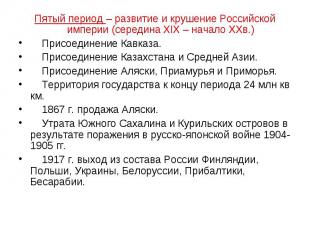 Пятый период – развитие и крушение Российской империи (середина XIX – начало XXв.)

• Присоединение Кавказа.
• Присоединение Казахстана и Средней Азии.
• Присоединение Аляски, Приамурья и Приморья.
• Территория государства к концу периода 24 млн кв км.
• 1867 г. продажа Аляски.
• Утрата Южного Сахалина и Курильских островов в результате поражения в русско-японской войне 1904-1905 гг.
• 1917 г. выход из состава России Финляндии, Польши, Украины, Белоруссии, Прибалтики, Бесарабии.